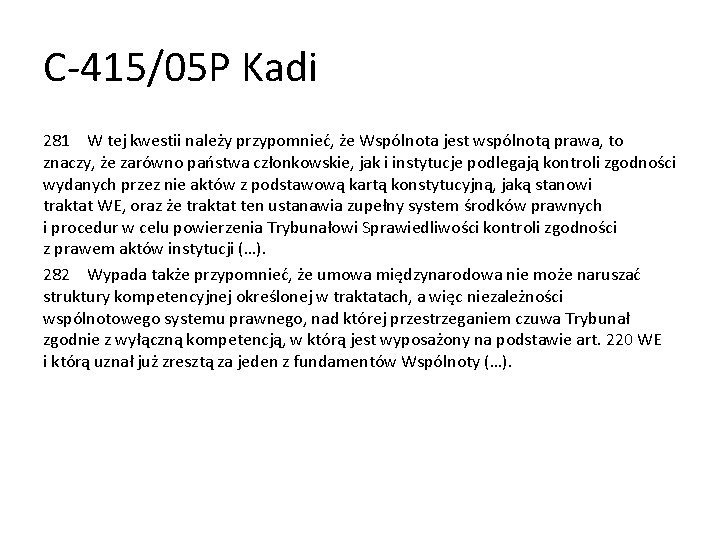 C-415/05P Kadi

281 W tej kwestii należy przypomnieć, że Wspólnota jest wspólnotą prawa, to znaczy, że zarówno państwa członkowskie, jak i instytucje podlegają kontroli zgodności wydanych przez nie aktów z podstawową kartą konstytucyjną, jaką stanowi traktat WE, oraz że traktat ten ustanawia zupełny system środków prawnych i procedur w celu powierzenia Trybunałowi Sprawiedliwości kontroli zgodności z prawem aktów instytucji (…).

282 Wypada także przypomnieć, że umowa międzynarodowa nie może naruszać struktury kompetencyjnej określonej w traktatach, a więc niezależności wspólnotowego systemu prawnego, nad której przestrzeganiem czuwa Trybunał zgodnie z wyłączną kompetencją, w którą jest wyposażony na podstawie art. 220 WE i którą uznał już zresztą za jeden z fundamentów Wspólnoty (…).